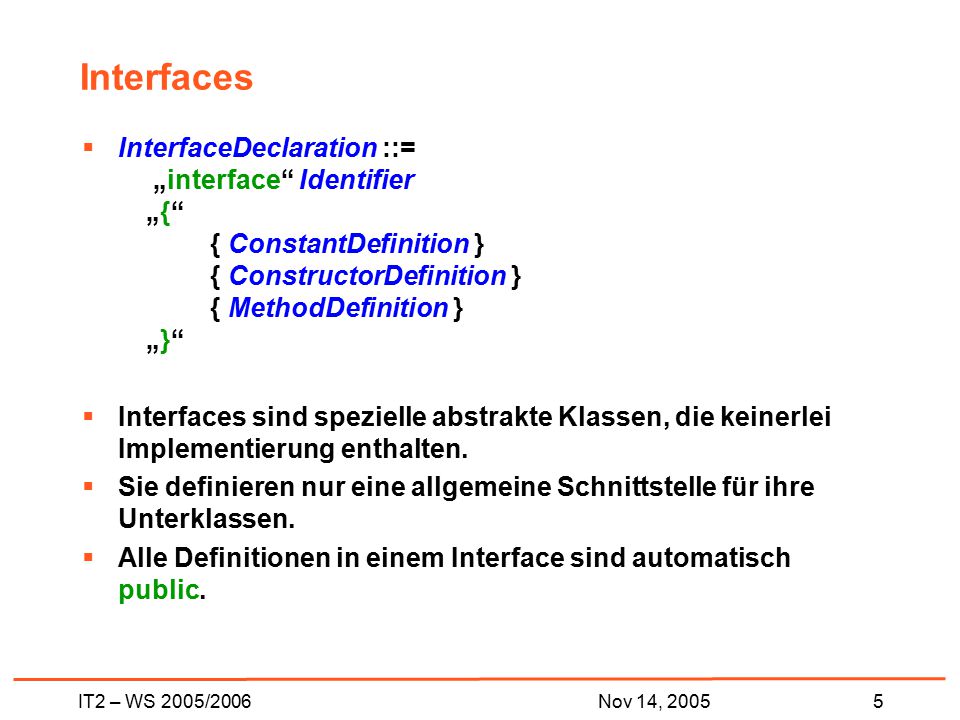 Interfaces

▪ InterfaceDeclaration ::=
„interface“ Identifier
„{“
{ ConstantDefinition }
{ ConstructorDefinition }
{ MethodDefinition }
„}“

▪ Interfaces sind spezielle abstrakte Klassen, die keinerlei Implementierung enthalten.

▪ Sie definieren nur eine allgemeine Schnittstelle für ihre Unterklassen.

▪ Alle Definitionen in einem Interface sind automatisch public.

IT2 – WS 2005/2006 Nov 14, 2005 5